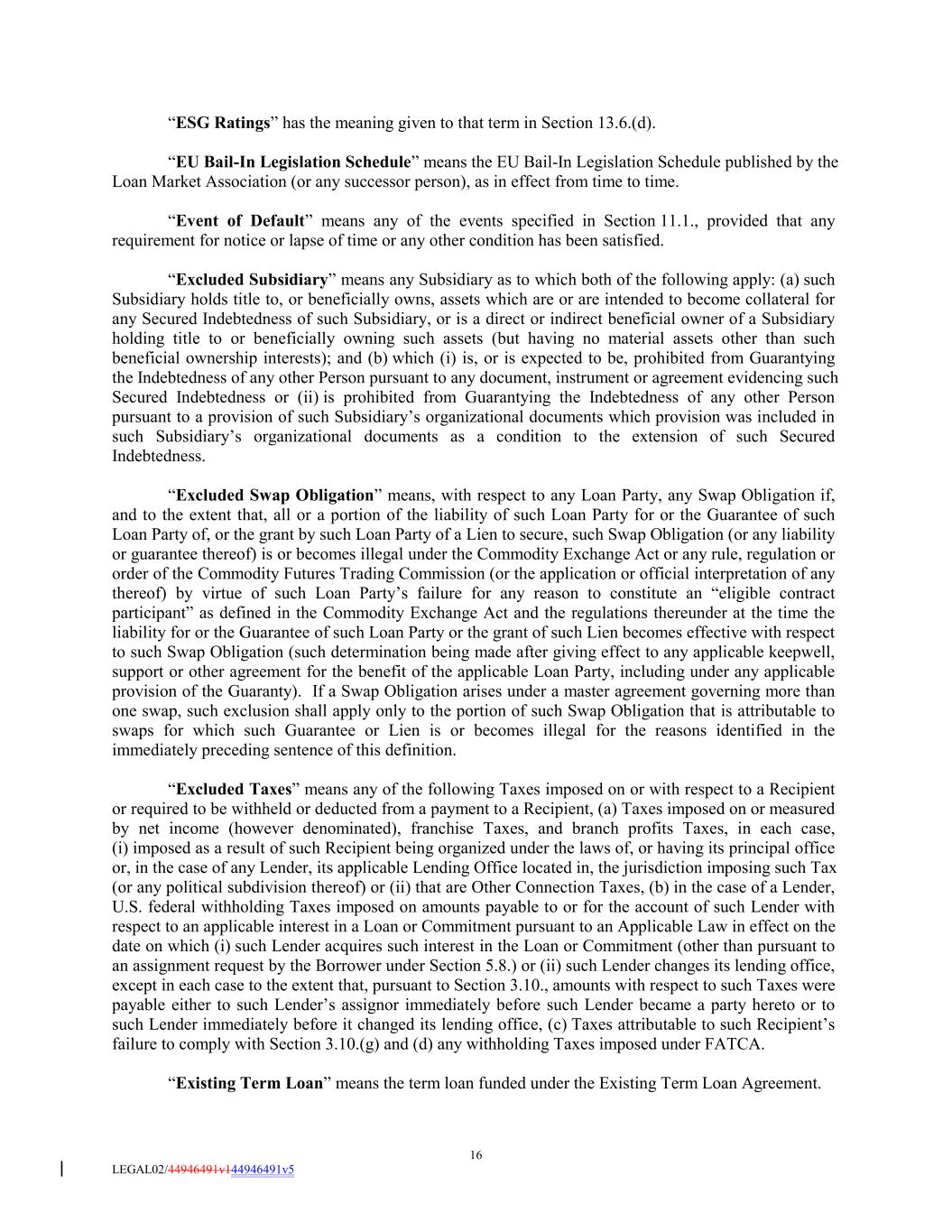 “ESG Ratings” has the meaning given to that term in Section 13.6.(d).

“EU Bail-In Legislation Schedule” means the EU Bail-In Legislation Schedule published by the Loan Market Association (or any successor person), as in effect from time to time.

“Event of Default” means any of the events specified in Section 11.1., provided that any requirement for notice or lapse of time or any other condition has been satisfied.

“Excluded Subsidiary” means any Subsidiary as to which both of the following apply: (a) such Subsidiary holds title to, or beneficially owns, assets which are or are intended to become collateral for any Secured Indebtedness of such Subsidiary, or is a direct or indirect beneficial owner of a Subsidiary holding title to or beneficially owning such assets (but having no material assets other than such beneficial ownership interests); and (b) which (i) is, or is expected to be, prohibited from Guarantying the Indebtedness of any other Person pursuant to any document, instrument or agreement evidencing such Secured Indebtedness or (ii) is prohibited from Guarantying the Indebtedness of any other Person pursuant to a provision of such Subsidiary’s organizational documents which provision was included in such Subsidiary’s organizational documents as a condition to the extension of such Secured Indebtedness.

“Excluded Swap Obligation” means, with respect to any Loan Party, any Swap Obligation if, and to the extent that, all or a portion of the liability of such Loan Party for or the Guarantee of such Loan Party of, or the grant by such Loan Party of a Lien to secure, such Swap Obligation (or any liability or guarantee thereof) is or becomes illegal under the Commodity Exchange Act or any rule, regulation or order of the Commodity Futures Trading Commission (or the application or official interpretation of any thereof) by virtue of such Loan Party’s failure for any reason to constitute an “eligible contract participant” as defined in the Commodity Exchange Act and the regulations thereunder at the time the liability for or the Guarantee of such Loan Party or the grant of such Lien becomes effective with respect to such Swap Obligation (such determination being made after giving effect to any applicable keepwell, support or other agreement for the benefit of the applicable Loan Party, including under any applicable provision of the Guaranty). If a Swap Obligation arises under a master agreement governing more than one swap, such exclusion shall apply only to the portion of such Swap Obligation that is attributable to swaps for which such Guarantee or Lien is or becomes illegal for the reasons identified in the immediately preceding sentence of this definition.

“Excluded Taxes” means any of the following Taxes imposed on or with respect to a Recipient or required to be withheld or deducted from a payment to a Recipient, (a) Taxes imposed on or measured by net income (however denominated), franchise Taxes, and branch profits Taxes, in each case, (i) imposed as a result of such Recipient being organized under the laws of, or having its principal office or, in the case of any Lender, its applicable Lending Office located in, the jurisdiction imposing such Tax (or any political subdivision thereof) or (ii) that are Other Connection Taxes, (b) in the case of a Lender, U.S. federal withholding Taxes imposed on amounts payable to or for the account of such Lender with respect to an applicable interest in a Loan or Commitment pursuant to an Applicable Law in effect on the date on which (i) such Lender acquires such interest in the Loan or Commitment (other than pursuant to an assignment request by the Borrower under Section 5.8.) or (ii) such Lender changes its lending office, except in each case to the extent that, pursuant to Section 3.10., amounts with respect to such Taxes were payable either to such Lender’s assignor immediately before such Lender became a party hereto or to such Lender immediately before it changed its lending office, (c) Taxes attributable to such Recipient’s failure to comply with Section 3.10.(g) and (d) any withholding Taxes imposed under FATCA.

“Existing Term Loan” means the term loan funded under the Existing Term Loan Agreement.

16

LEGAL02/44946491v144946491v5